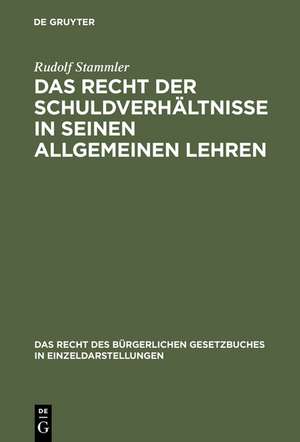 DE GRUYTER

Rudolf Stammler

DAS RECHT DER SCHULDVERHÄLTNISSE IN SEINEN ALLGEMEINEN LEHREN

DAS RECHT DES BÜRGERLICHEN GESETZBUCHES IN EINZELDARSTELLUNGEN

DE G